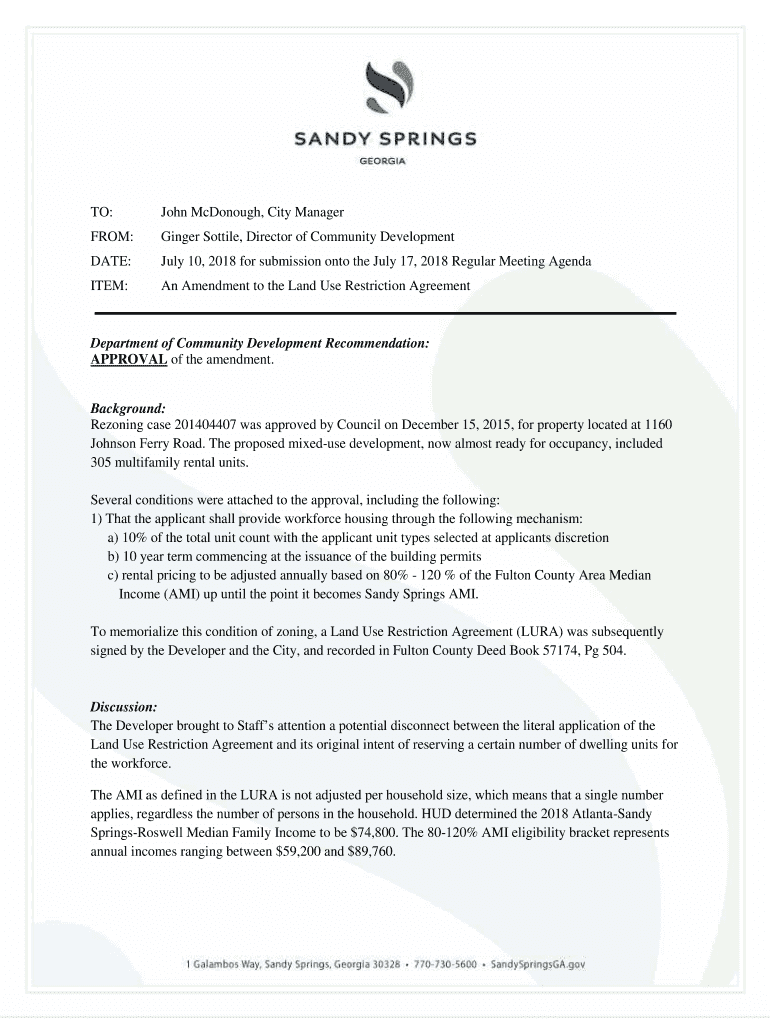 SANDY SPRINGS
GEORGIA

TO: John McDonough, City Manager

FROM: Ginger Sottile, Director of Community Development

DATE: July 10, 2018 for submission onto the July 17, 2018 Regular Meeting Agenda

ITEM: An Amendment to the Land Use Restriction Agreement

Department of Community Development Recommendation:
APPROVAL of the amendment.

Background:
Rezoning case 201404407 was approved by Council on December 15, 2015, for property located at 1160 Johnson Ferry Road. The proposed mixed-use development, now almost ready for occupancy, included 305 multifamily rental units.

Several conditions were attached to the approval, including the following:
1) That the applicant shall provide workforce housing through the following mechanism:
a) 10% of the total unit count with the applicant unit types selected at applicants discretion
b) 10 year term commencing at the issuance of the building permits
c) rental pricing to be adjusted annually based on 80% - 120 % of the Fulton County Area Median Income (AMI) up until the point it becomes Sandy Springs AMI.

To memorialize this condition of zoning, a Land Use Restriction Agreement (LURA) was subsequently signed by the Developer and the City, and recorded in Fulton County Deed Book 57174, Pg 504.

Discussion:
The Developer brought to Staff's attention a potential disconnect between the literal application of the Land Use Restriction Agreement and its original intent of reserving a certain number of dwelling units for the workforce.

The AMI as defined in the LURA is not adjusted per household size, which means that a single number applies, regardless the number of persons in the household. HUD determined the 2018 Atlanta-Sandy Springs-Roswell Median Family Income to be $74,800. The 80-120% AMI eligibility bracket represents annual incomes ranging between $59,200 and $89,760.

1 Galambos Way, Sandy Springs, Georgia 30328 • 770-730-5600 • SandySpringsGA.gov